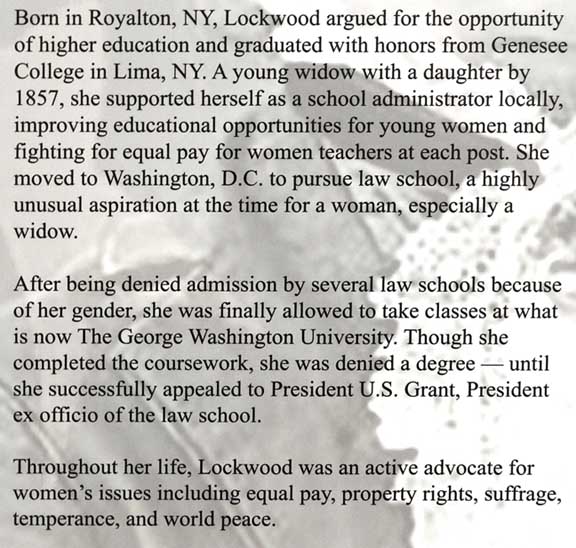 Born in Royalton, NY, Lockwood argued for the opportunity of higher education and graduated with honors from Genesee College in Lima, NY. A young widow with a daughter by 1857, she supported herself as a school administrator locally, improving educational opportunities for young women and fighting for equal pay for women teachers at each post. She moved to Washington, D.C. to pursue law school, a highly unusual aspiration at the time for a woman, especially a widow.

After being denied admission by several law schools because of her gender, she was finally allowed to take classes at what is now The George Washington University. Though she completed the coursework, she was denied a degree — until she successfully appealed to President U.S. Grant, President ex officio of the law school.

Throughout her life, Lockwood was an active advocate for women's issues including equal pay, property rights, suffrage, temperance, and world peace.